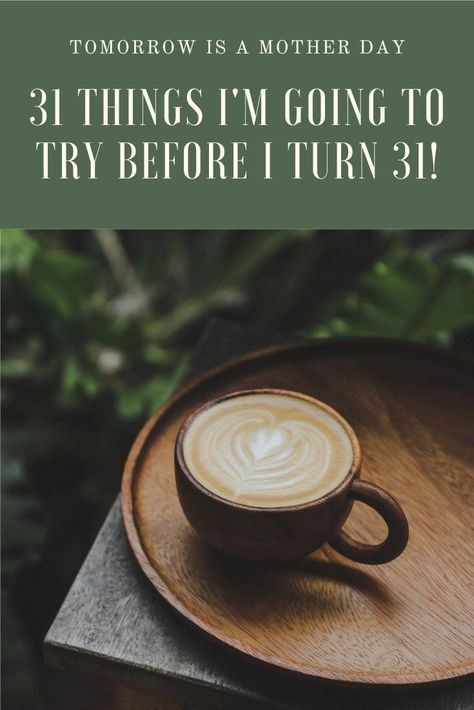 TOMORROW IS A MOTHER DAY

31 THINGS I'M GOING TO TRY BEFORE I TURN 31!